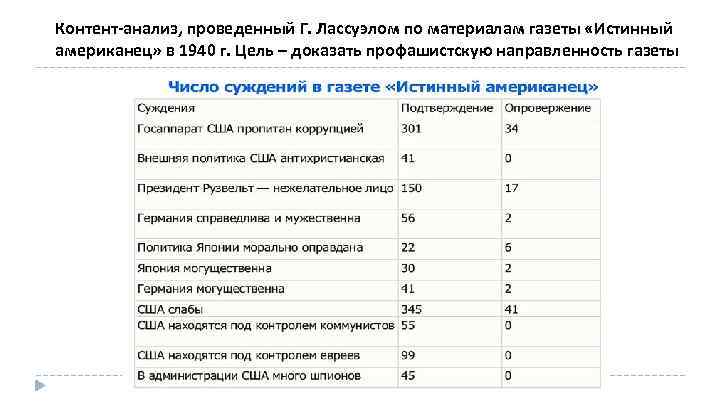 Контент-анализ, проведенный Г. Лассуэлом по материалам газеты «Истинный американец» в 1940 г. Цель – доказать профашистскую направленность газеты

Число суждений в газете «Истинный американец»

| Суждения | Подтверждение | Опровержение |
|---|---|---|
| Госаппарат США пропитан коррупцией | 301 | 34 |
| Внешняя политика США антихристианская | 41 | 0 |
| Президент Рузвельт — нежелательное лицо | 150 | 17 |
| Германия справедлива и мужественна | 56 | 2 |
| Политика Японии морально оправдана | 22 | 6 |
| Япония могущественна | 30 | 2 |
| Германия могущественна | 41 | 2 |
| США слабы | 345 | 41 |
| США находятся под контролем коммунистов | 55 | 0 |
| США находятся под контролем евреев | 99 | 0 |
| В администрации США много шпионов | 45 | 0 |